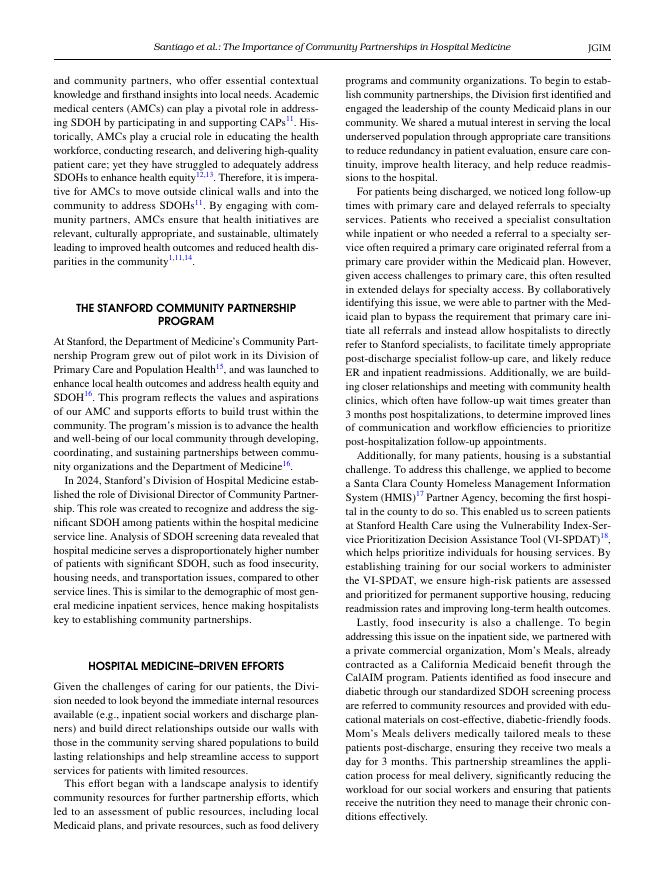 Santiago et al.: The Importance of Community Partnerships in Hospital Medicine JGIM

and community partners, who offer essential contextual knowledge and firsthand insights into local needs. Academic medical centers (AMCs) can play a pivotal role in addressing SDOH by participating in and supporting CAPs$^{11}$. Historically, AMCs play a crucial role in educating the health workforce, conducting research, and delivering high-quality patient care; yet they have struggled to adequately address SDOHs to enhance health equity$^{12,13}$. Therefore, it is imperative for AMCs to move outside clinical walls and into the community to address SDOHs$^{11}$. By engaging with community partners, AMCs ensure that health initiatives are relevant, culturally appropriate, and sustainable, ultimately leading to improved health outcomes and reduced health disparities in the community$^{1,11,14}$.

THE STANFORD COMMUNITY PARTNERSHIP PROGRAM

At Stanford, the Department of Medicine's Community Partnership Program grew out of pilot work in its Division of Primary Care and Population Health$^{15}$, and was launched to enhance local health outcomes and address health equity and SDOH$^{16}$. This program reflects the values and aspirations of our AMC and supports efforts to build trust within the community. The program's mission is to advance the health and well-being of our local community through developing, coordinating, and sustaining partnerships between community organizations and the Department of Medicine$^{16}$.

In 2024, Stanford's Division of Hospital Medicine established the role of Divisional Director of Community Partnership. This role was created to recognize and address the significant SDOH among patients within the hospital medicine service line. Analysis of SDOH screening data revealed that hospital medicine serves a disproportionately higher number of patients with significant SDOH, such as food insecurity, housing needs, and transportation issues, compared to other service lines. This is similar to the demographic of most general medicine inpatient services, hence making hospitalists key to establishing community partnerships.

HOSPITAL MEDICINE–DRIVEN EFFORTS

Given the challenges of caring for our patients, the Division needed to look beyond the immediate internal resources available (e.g., inpatient social workers and discharge planners) and build direct relationships outside our walls with those in the community serving shared populations to build lasting relationships and help streamline access to support services for patients with limited resources.

This effort began with a landscape analysis to identify community resources for further partnership efforts, which led to an assessment of public resources, including local Medicaid plans, and private resources, such as food delivery programs and community organizations. To begin to establish community partnerships, the Division first identified and engaged the leadership of the county Medicaid plans in our community. We shared a mutual interest in serving the local underserved population through appropriate care transitions to reduce redundancy in patient evaluation, ensure care continuity, improve health literacy, and help reduce readmissions to the hospital.

For patients being discharged, we noticed long follow-up times with primary care and delayed referrals to specialty services. Patients who received a specialist consultation while inpatient or who needed a referral to a specialty service often required a primary care originated referral from a primary care provider within the Medicaid plan. However, given access challenges to primary care, this often resulted in extended delays for specialty access. By collaboratively identifying this issue, we were able to partner with the Medicaid plan to bypass the requirement that primary care initiate all referrals and instead allow hospitalists to directly refer to Stanford specialists, to facilitate timely appropriate post-discharge specialist follow-up care, and likely reduce ER and inpatient readmissions. Additionally, we are building closer relationships and meeting with community health clinics, which often have follow-up wait times greater than 3 months post hospitalizations, to determine improved lines of communication and workflow efficiencies to prioritize post-hospitalization follow-up appointments.

Additionally, for many patients, housing is a substantial challenge. To address this challenge, we applied to become a Santa Clara County Homeless Management Information System (HMIS)$^{17}$ Partner Agency, becoming the first hospital in the county to do so. This enabled us to screen patients at Stanford Health Care using the Vulnerability Index-Service Prioritization Decision Assistance Tool (VI-SPDAT)$^{18}$, which helps prioritize individuals for housing services. By establishing training for our social workers to administer the VI-SPDAT, we ensure high-risk patients are assessed and prioritized for permanent supportive housing, reducing readmission rates and improving long-term health outcomes.

Lastly, food insecurity is also a challenge. To begin addressing this issue on the inpatient side, we partnered with a private commercial organization, Mom's Meals, already contracted as a California Medicaid benefit through the CalAIM program. Patients identified as food insecure and diabetic through our standardized SDOH screening process are referred to community resources and provided with educational materials on cost-effective, diabetic-friendly foods. Mom's Meals delivers medically tailored meals to these patients post-discharge, ensuring they receive two meals a day for 3 months. This partnership streamlines the application process for meal delivery, significantly reducing the workload for our social workers and ensuring that patients receive the nutrition they need to manage their chronic conditions effectively.